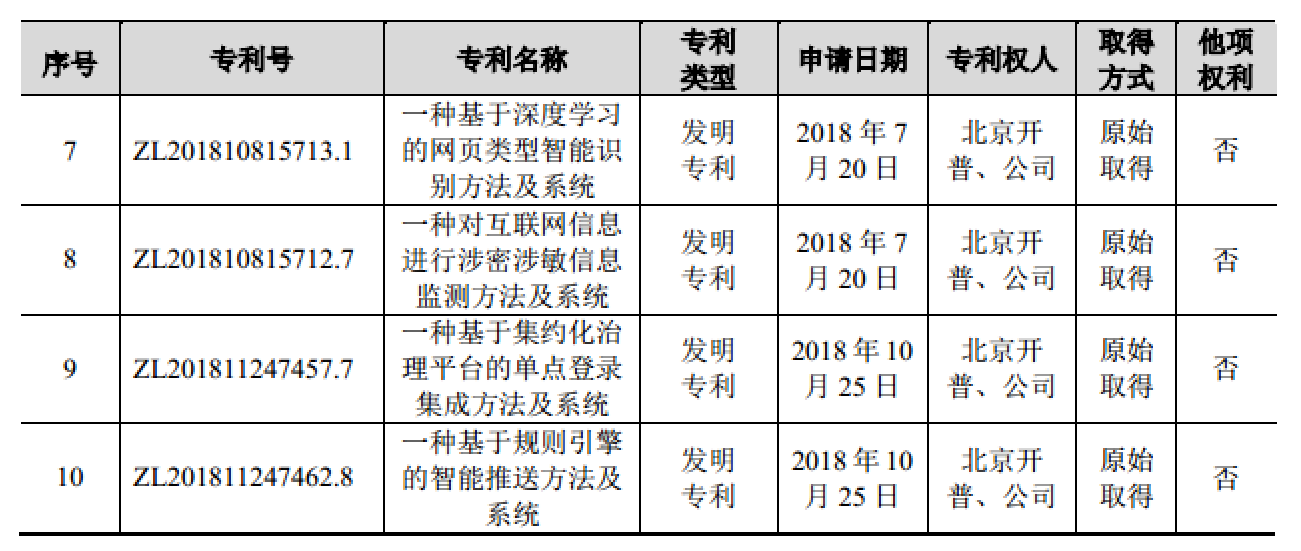 | 序号 | 专利号 | 专利名称 | 专利类型 | 申请日期 | 专利权人 | 取得方式 | 他项权利 |
|---|---|---|---|---|---|---|---|
| 7 | ZL201810815713.1 | 一种基于深度学习的网页类型智能识别方法及系统 | 发明专利 | 2018年7月20日 | 北京开普、公司 | 原始取得 | 否 |
| 8 | ZL201810815712.7 | 一种对互联网信息进行涉密涉敏信息监测方法及系统 | 发明专利 | 2018年7月20日 | 北京开普、公司 | 原始取得 | 否 |
| 9 | ZL201811247457.7 | 一种基于集约化治理平台的单点登录集成方法及系统 | 发明专利 | 2018年10月25日 | 北京开普、公司 | 原始取得 | 否 |
| 10 | ZL201811247462.8 | 一种基于规则引擎的智能推送方法及系统 | 发明专利 | 2018年10月25日 | 北京开普、公司 | 原始取得 | 否 |